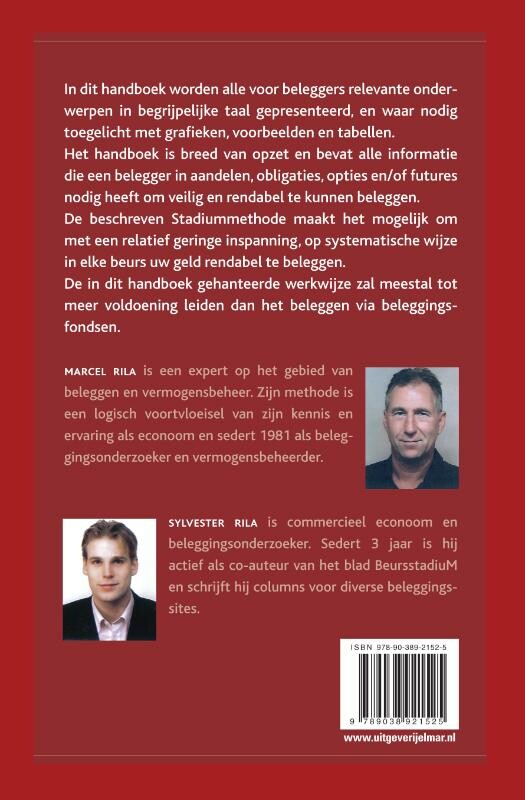 In dit handboek worden alle voor beleggers relevante onderwerpen in begrijpelijke taal gepresenteerd, en waar nodig toegelicht met grafieken, voorbeelden en tabellen.
Het handboek is breed van opzet en bevat alle informatie die een belegger in aandelen, obligaties, opties en/of futures nodig heeft om veilig en rendabel te kunnen beleggen.
De beschreven Stadiummethode maakt het mogelijk om met een relatief geringe inspanning, op systematische wijze in elke beurs uw geld rendabel te beleggen.
De in dit handboek gehanteerde werkwijze zal meestal tot meer voldoening leiden dan het beleggen via beleggingsfondsen.

MARCEL RILA is een expert op het gebied van beleggen en vermogensbeheer. Zijn methode is een logisch voortvloeisel van zijn kennis en ervaring als econoom en sedert 1981 als beleggingsonderzoeker en vermogensbeheerder.

SYLVESTER RILA is commercieel econoom en beleggingsonderzoeker. Sedert 3 jaar is hij actief als co-auteur van het blad BeursstadiuM en schrijft hij columns voor diverse beleggingssites.

ISBN 978-90-389-2152-5

9 789038 921525

www.uitgeverijelmar.nl